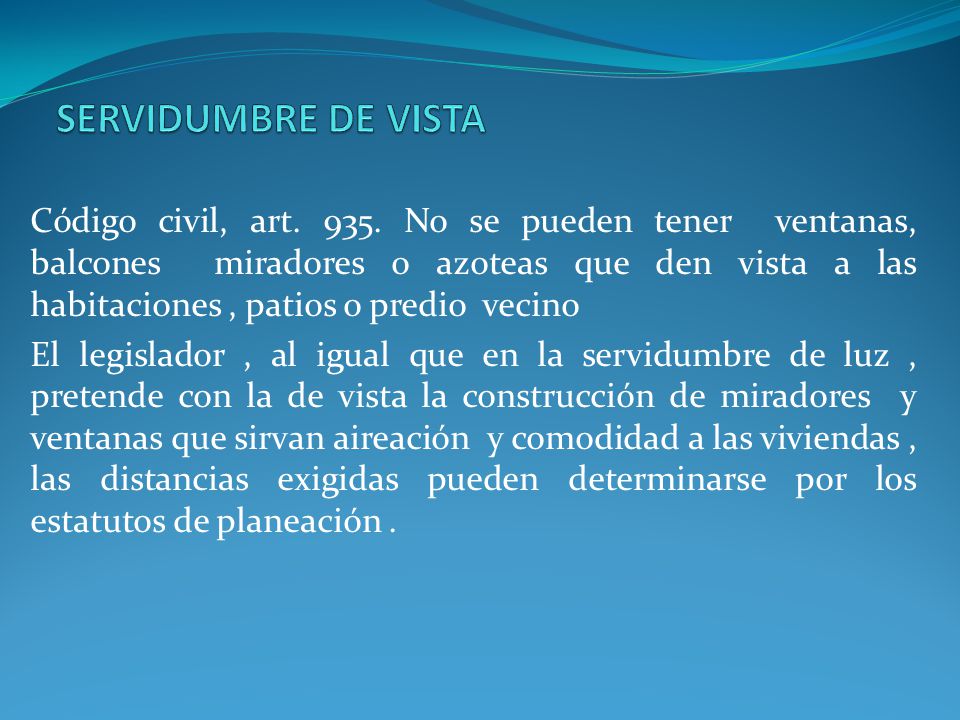 SERVIDUMBRE DE VISTA

Código civil, art. 935. No se pueden tener ventanas, balcones miradores o azoteas que den vista a las habitaciones , patios o predio vecino

El legislador , al igual que en la servidumbre de luz , pretende con la de vista la construcción de miradores y ventanas que sirvan aireación y comodidad a las viviendas , las distancias exigidas pueden determinarse por los estatutos de planeación .